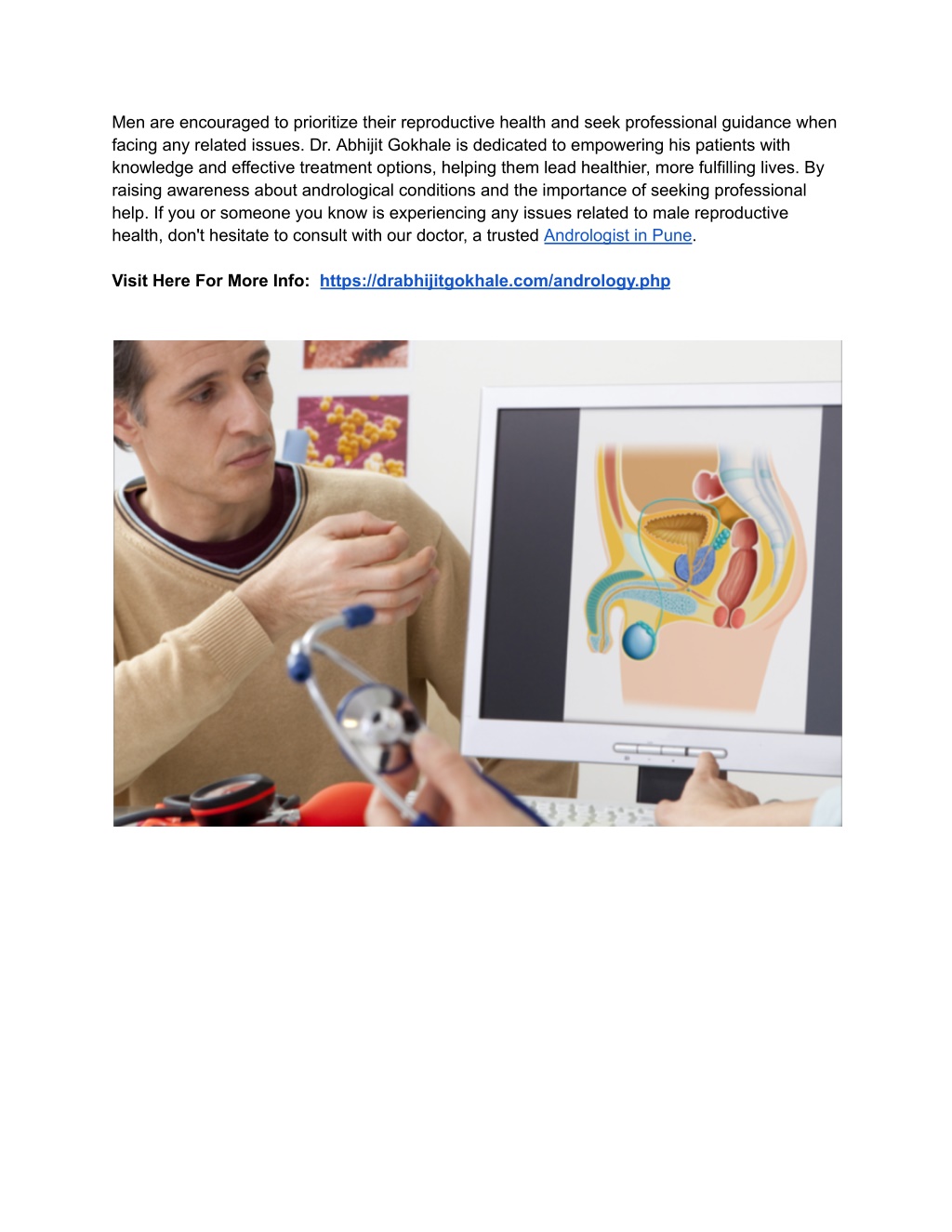 Men are encouraged to prioritize their reproductive health and seek professional guidance when facing any related issues. Dr. Abhijit Gokhale is dedicated to empowering his patients with knowledge and effective treatment options, helping them lead healthier, more fulfilling lives. By raising awareness about andrological conditions and the importance of seeking professional help. If you or someone you know is experiencing any issues related to male reproductive health, don't hesitate to consult with our doctor, a trusted Andrologist in Pune.

Visit Here For More Info: https://drabhijitgokhale.com/andrology.php